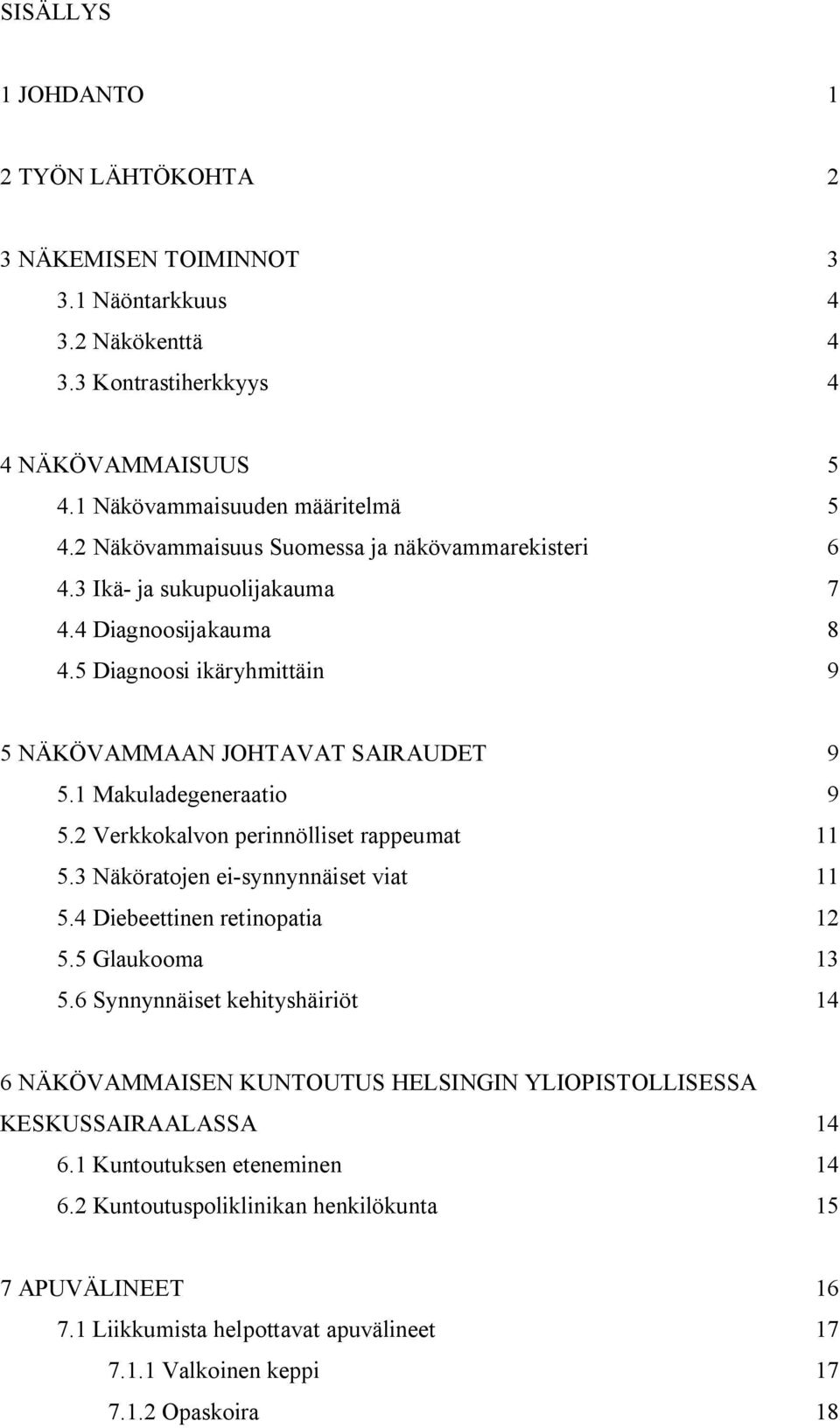 SISÄLLYS

1 JOHDANTO 1

2 TYÖN LÄHTÖKOHTA 2

3 NÄKEMISEN TOIMINNOT 3
3.1 Näöntarkkuus 4
3.2 Näkökenttä 4
3.3 Kontrastiherkkyys 4

4 NÄKÖVAMMAISUUS 5
4.1 Näkövammaisuuden määritelmä 5
4.2 Näkövammaisuus Suomessa ja näkövammarekisteri 6
4.3 Ikä- ja sukupuolijakauma 7
4.4 Diagnoosijakauma 8
4.5 Diagnoosi ikäryhmittäin 9

5 NÄKÖVAMMAAN JOHTAVAT SAIRAUDET 9
5.1 Makuladegeneraatio 9
5.2 Verkkokalvon perinnölliset rappeumat 11
5.3 Näköratojen ei-synnynnäiset viat 11
5.4 Diebeettinen retinopatia 12
5.5 Glaukooma 13
5.6 Synnynnäiset kehityshäiriöt 14

6 NÄKÖVAMMAISEN KUNTOUTUS HELSINGIN YLIOPISTOLLISESSA KESKUSSAIRAALASSA 14
6.1 Kuntoutuksen eteneminen 14
6.2 Kuntoutuspoliklinikan henkilökunta 15

7 APUVÄLINEET 16
7.1 Liikkumista helpottavat apuvälineet 17
7.1.1 Valkoinen keppi 17
7.1.2 Opaskoira 18